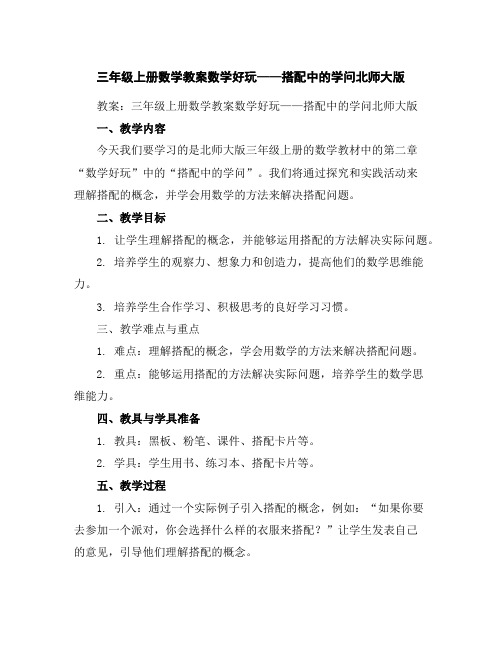 三年级上册数学教案数学好玩——搭配中的学问北师大版

教案：三年级上册数学教案数学好玩——搭配中的学问北师大版

一、教学内容

今天我们要学习的是北师大版三年级上册的数学教材中的第二章“数学好玩”中的“搭配中的学问”。我们将通过探究和实践活动来理解搭配的概念，并学会用数学的方法来解决搭配问题。

二、教学目标

1. 让学生理解搭配的概念，并能够运用搭配的方法解决实际问题。

2. 培养学生的观察力、想象力和创造力，提高他们的数学思维能力。

3. 培养学生合作学习、积极思考的良好学习习惯。

三、教学难点与重点

1. 难点：理解搭配的概念，学会用数学的方法来解决搭配问题。

2. 重点：能够运用搭配的方法解决实际问题，培养学生的数学思维能力。

四、教具与学具准备

1. 教具：黑板、粉笔、课件、搭配卡片等。

2. 学具：学生用书、练习本、搭配卡片等。

五、教学过程

1. 引入：通过一个实际例子引入搭配的概念，例如：“如果你要去参加一个派对，你会选择什么样的衣服来搭配？”让学生发表自己的意见，引导他们理解搭配的概念。